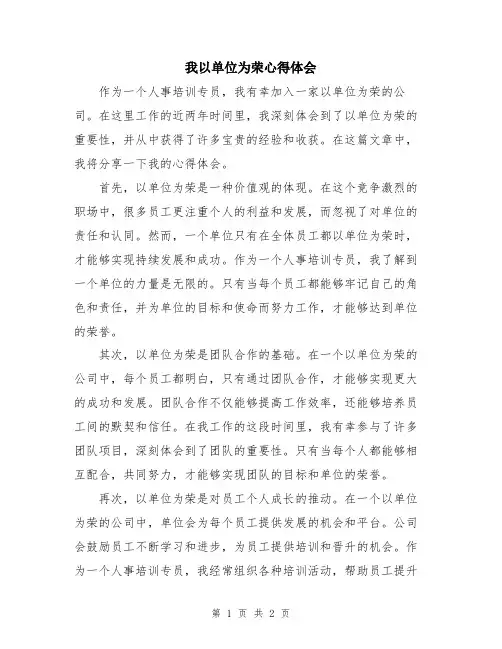 我以单位为荣心得体会

作为一个人事培训专员，我有幸加入一家以单位为荣的公司。在这里工作的近两年时间里，我深刻体会到了以单位为荣的重要性，并从中获得了许多宝贵的经验和收获。在这篇文章中，我将分享一下我的心得体会。

首先，以单位为荣是一种价值观的体现。在这个竞争激烈的职场中，很多员工更注重个人的利益和发展，而忽视了对单位的责任和认同。然而，一个单位只有在全体员工都以单位为荣时，才能够实现持续发展和成功。作为一个人事培训专员，我了解到一个单位的力量是无限的。只有当每个员工都能够牢记自己的角色和责任，并为单位的目标和使命而努力工作，才能够达到单位的荣誉。

其次，以单位为荣是团队合作的基础。在一个以单位为荣的公司中，每个员工都明白，只有通过团队合作，才能够实现更大的成功和发展。团队合作不仅能够提高工作效率，还能够培养员工间的默契和信任。在我工作的这段时间里，我有幸参与了许多团队项目，深刻体会到了团队的重要性。只有当每个人都能够相互配合，共同努力，才能够实现团队的目标和单位的荣誉。

再次，以单位为荣是对员工个人成长的推动。在一个以单位为荣的公司中，单位会为每个员工提供发展的机会和平台。公司会鼓励员工不断学习和进步，为员工提供培训和晋升的机会。作为一个人事培训专员，我经常组织各种培训活动，帮助员工提升

第 1 页 共 2 页